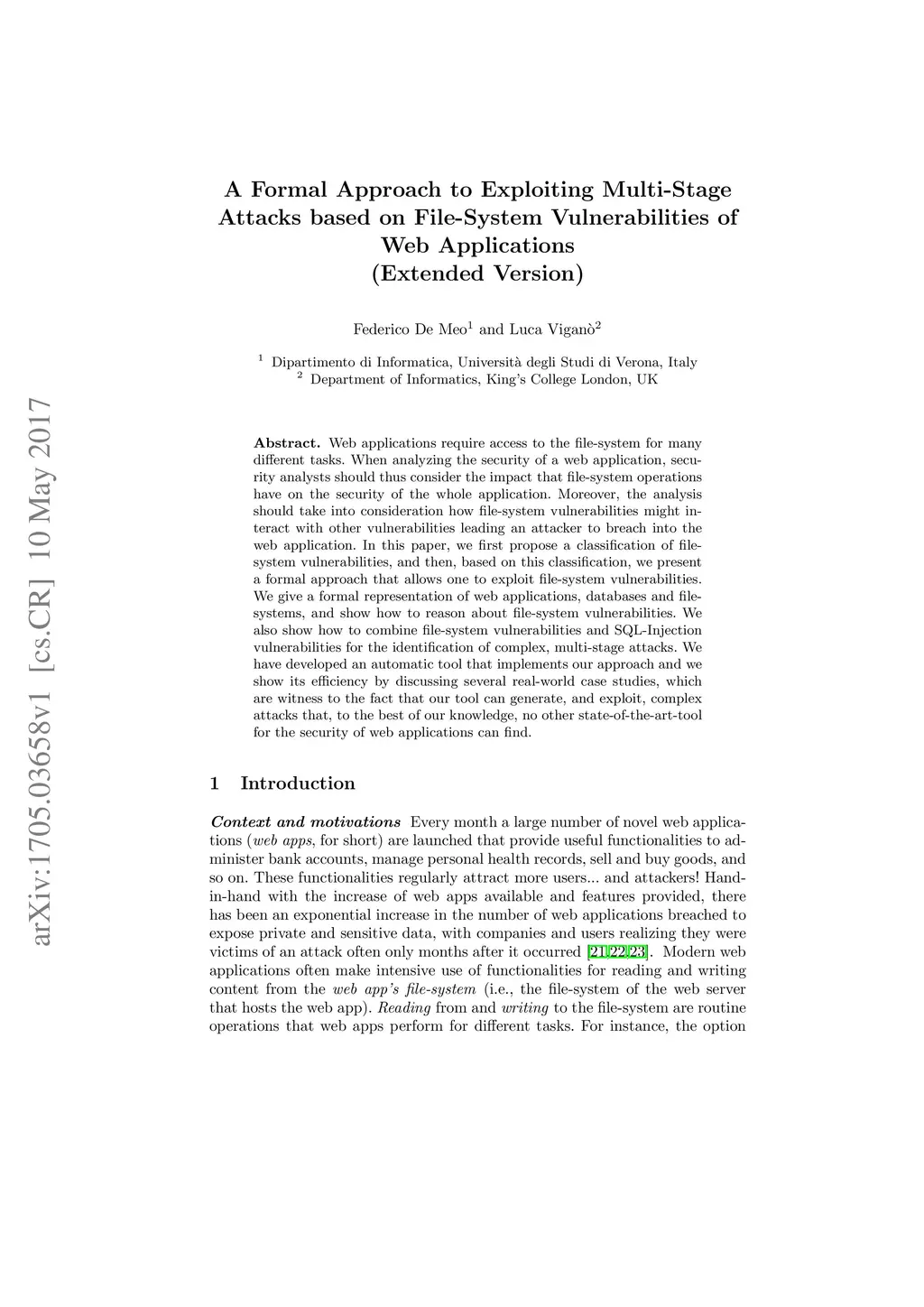 arXiv:1705.03658v1 [cs.CR] 10 May 2017

A Formal Approach to Exploiting Multi-Stage Attacks based on File-System Vulnerabilities of Web Applications
(Extended Version)

Federico De Meo$^1$ and Luca Viganò$^2$

$^1$ Dipartimento di Informatica, Università degli Studi di Verona, Italy
$^2$ Department of Informatics, King's College London, UK

Abstract. Web applications require access to the file-system for many different tasks. When analyzing the security of a web application, security analysts should thus consider the impact that file-system operations have on the security of the whole application. Moreover, the analysis should take into consideration how file-system vulnerabilities might interact with other vulnerabilities leading an attacker to breach into the web application. In this paper, we first propose a classification of file-system vulnerabilities, and then, based on this classification, we present a formal approach that allows one to exploit file-system vulnerabilities. We give a formal representation of web applications, databases and file-systems, and show how to reason about file-system vulnerabilities. We also show how to combine file-system vulnerabilities and SQL-Injection vulnerabilities for the identification of complex, multi-stage attacks. We have developed an automatic tool that implements our approach and we show its efficiency by discussing several real-world case studies, which are witness to the fact that our tool can generate, and exploit, complex attacks that, to the best of our knowledge, no other state-of-the-art-tool for the security of web applications can find.

1 Introduction

Context and motivations Every month a large number of novel web applications (web apps, for short) are launched that provide useful functionalities to administer bank accounts, manage personal health records, sell and buy goods, and so on. These functionalities regularly attract more users... and attackers! Hand-in-hand with the increase of web apps available and features provided, there has been an exponential increase in the number of web applications breached to expose private and sensitive data, with companies and users realizing they were victims of an attack often only months after it occurred [21,22,23]. Modern web applications often make intensive use of functionalities for reading and writing content from the web app's file-system (i.e., the file-system of the web server that hosts the web app). Reading from and writing to the file-system are routine operations that web apps perform for different tasks. For instance, the option